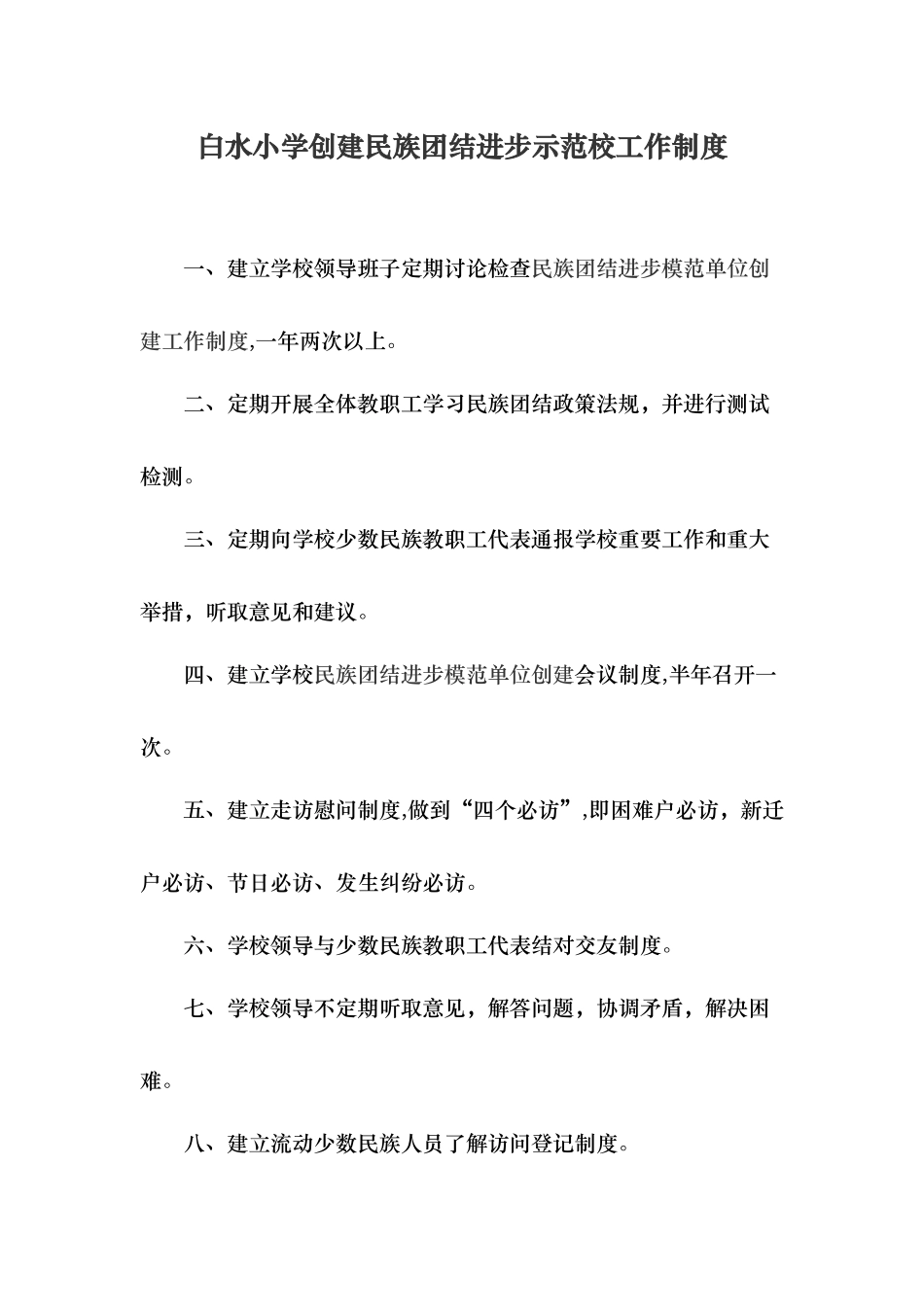 白水小学创建民族团结进步示范校工作制度

一、建立学校领导班子定期讨论检查民族团结进步模范单位创建工作制度,一年两次以上。

二、定期开展全体教职工学习民族团结政策法规，并进行测试检测。

三、定期向学校少数民族教职工代表通报学校重要工作和重大举措，听取意见和建议。

四、建立学校民族团结进步模范单位创建会议制度,半年召开一次。

五、建立走访慰问制度,做到“四个必访”,即困难户必访，新迁户必访、节日必访、发生纠纷必访。

六、学校领导与少数民族教职工代表结对交友制度。

七、学校领导不定期听取意见，解答问题，协调矛盾，解决困难。

八、建立流动少数民族人员了解访问登记制度。